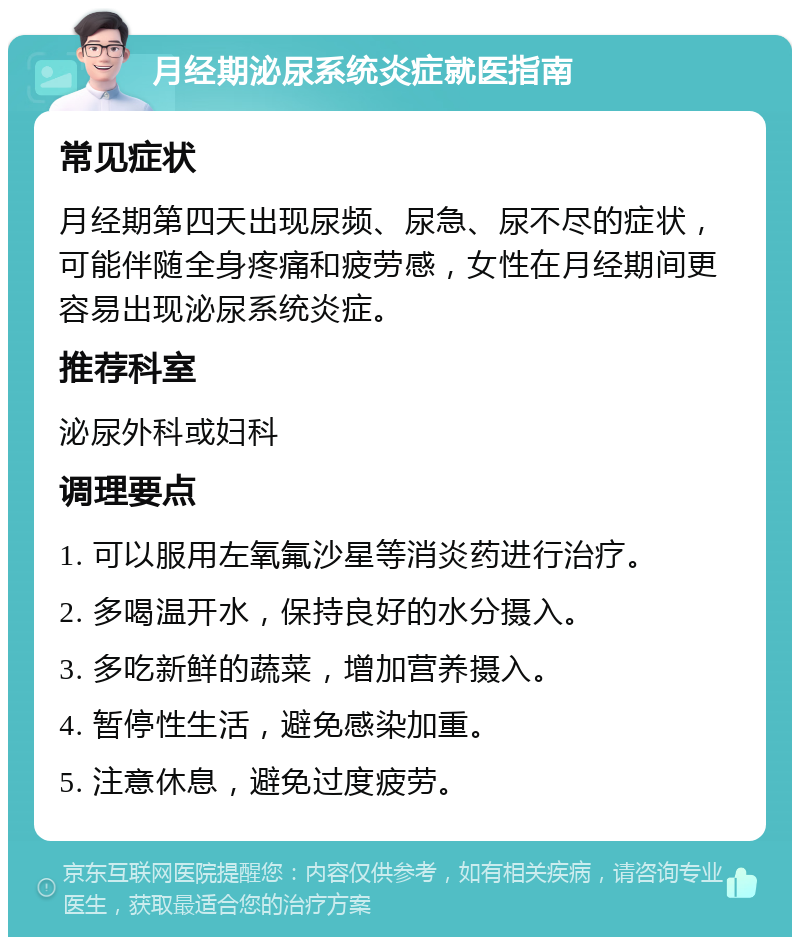 月经期泌尿系统炎症就医指南

常见症状

月经期第四天出现尿频、尿急、尿不尽的症状，可能伴随全身疼痛和疲劳感，女性在月经期间更容易出现泌尿系统炎症。

推荐科室

泌尿外科或妇科

调理要点

1. 可以服用左氧氟沙星等消炎药进行治疗。

2. 多喝温开水，保持良好的水分摄入。

3. 多吃新鲜的蔬菜，增加营养摄入。

4. 暂停性生活，避免感染加重。

5. 注意休息，避免过度疲劳。

京东互联网医院提醒您：内容仅供参考，如有相关疾病，请咨询专业医生，获取最适合您的治疗方案